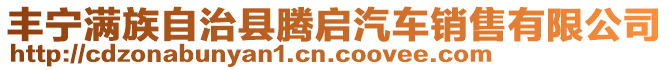 丰宁满族自治县腾启汽车销售有限公司
http://cdzonabunyan1.cn.coovee.com